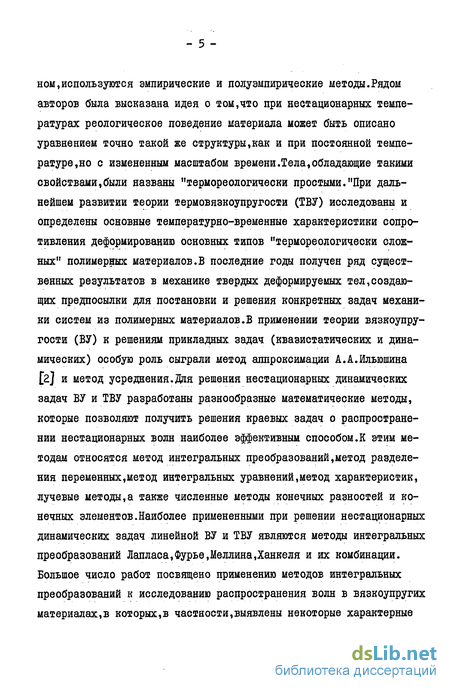 - 5 -

ном,используются эмпирические и полуэмпирические методы.Рядом авторов была высказана идея о том,что при нестационарных температурах реологическое поведение материала может быть описано уравнением точно такой же структуры,как и при постоянной температуре,но с измененным масштабом времени.Тела,обладающие такими свойствами,были названы "термореологически простыми."При дальнейшем развитии теории термовязкоупругости (ТВУ) исследованы и определены основные температурно-временные характеристики сопротивления деформированию основных типов "термореологически сложных" полимерных материалов.В последние годы получен ряд существенных результатов в механике твердых деформируемых тел,создающих предпосылки для постановки и решения конкретных задач механики систем из полимерных материалов.В применении теории вязкоупругости (ВУ) к решениям прикладных задач (квазистатических и динамических) особую роль сыграли метод аппроксимации А.А.Ильюшина [2] и метод усреднения.Для решения нестационарных динамических задач ВУ и ТВУ разработаны разнообразные математические методы, которые позволяют получить решения краевых задач о распространении нестационарных волн наиболее эффективным способом.К этим методам относятся метод интегральных преобразований,метод разделения переменных,метод интегральных уравнений,метод характеристик, лучевые методы,а также численные методы конечных разностей и конечных элементов.Наиболее примененными при решении нестационарных динамических задач линейной ВУ и ТВУ являются методы интегральных преобразований Лапласа,Фурье,Меллина,Ханкеля и их комбинации. Большое число работ посвящено применению методов интегральных преобразований к исследованию распространения волн в вязкоупругих материалах,в которых,в частности,выявлены некоторые характерные

dsLib.net
библиотека диссертаций